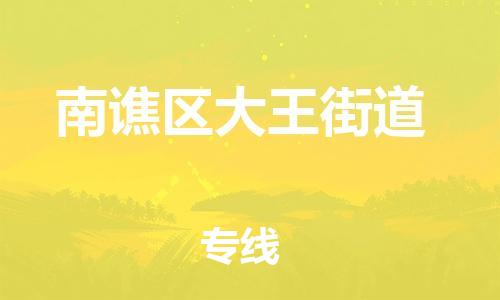 南谯区大王街道

专线